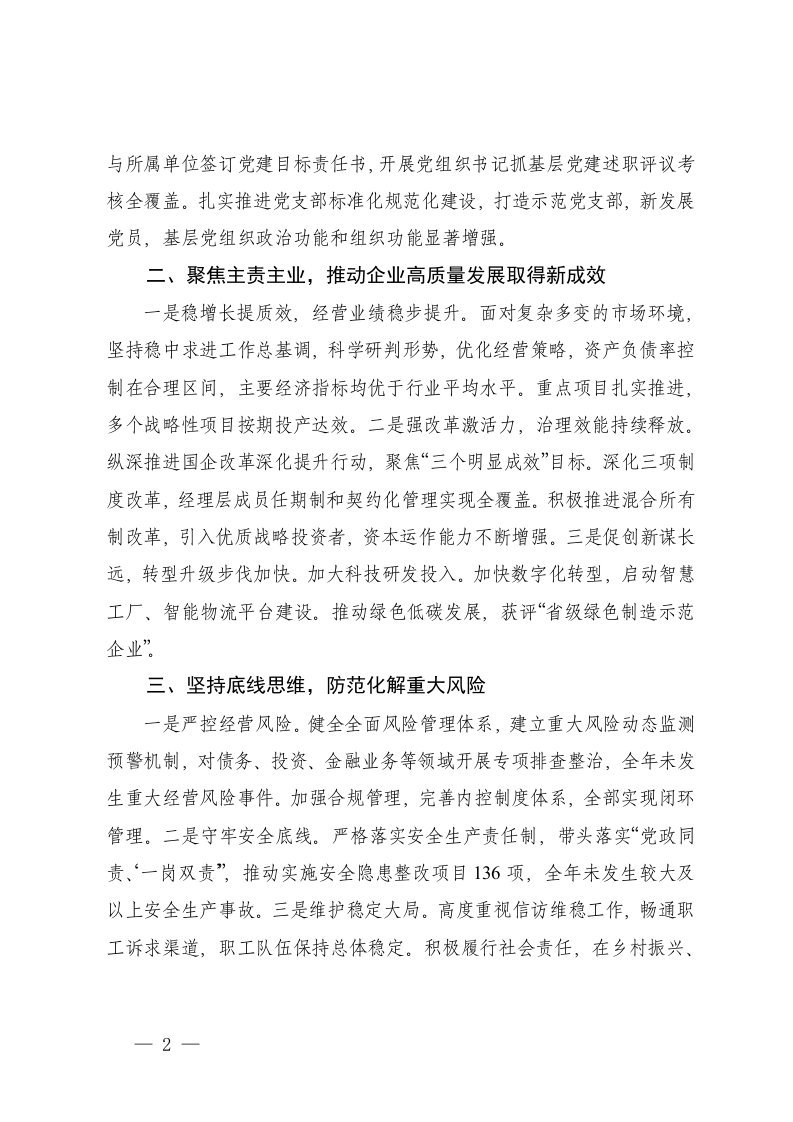 与所属单位签订党建目标责任书，开展党组织书记抓基层党建述职评议考核全覆盖。扎实推进党支部标准化规范化建设，打造示范党支部，新发展党员，基层党组织政治功能和组织功能显著增强。

二、聚焦主责主业，推动企业高质量发展取得新成效

一是稳增长提质效，经营业绩稳步提升。面对复杂多变的市场环境，坚持稳中求进工作总基调，科学研判形势，优化经营策略，资产负债率控制在合理区间，主要经济指标均优于行业平均水平。重点项目扎实推进，多个战略性项目按期投产达效。二是强改革激活力，治理效能持续释放。纵深推进国企改革深化提升行动，聚焦“三个明显成效”目标。深化三项制度改革，经理层成员任期制和契约化管理实现全覆盖。积极推进混合所有制改革，引入优质战略投资者，资本运作能力不断增强。三是促创新谋长远，转型升级步伐加快。加大科技研发投入。加快数字化转型，启动智慧工厂、智能物流平台建设。推动绿色低碳发展，获评“省级绿色制造示范企业”。

三、坚持底线思维，防范化解重大风险

一是严控经营风险。健全全面风险管理体系，建立重大风险动态监测预警机制，对债务、投资、金融业务等领域开展专项排查整治，全年未发生重大经营风险事件。加强合规管理，完善内控制度体系，全部实现闭环管理。二是守牢安全底线。严格落实安全生产责任制，带头落实“党政同责、‘一岗双责”，推动实施安全隐患整改项目136项，全年未发生较大及以上安全生产事故。三是维护稳定大局。高度重视信访维稳工作，畅通职工诉求渠道，职工队伍保持总体稳定。积极履行社会责任，在乡村振兴、

— 2 —